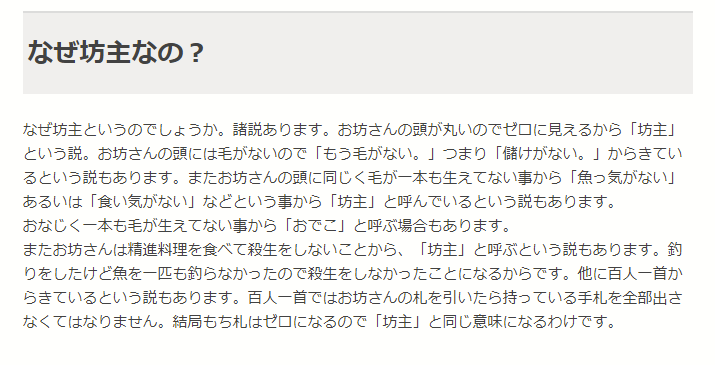 なぜ坊主なの？

なぜ坊主というのでしょうか。諸説あります。お坊さんの頭が丸いのでゼロに見えるから「坊主」という説。お坊さんの頭には毛がないので「もう毛がない。」つまり「儲けがない。」からきているという説もあります。またお坊さんの頭に同じく毛が一本も生えてない事から「魚っ気がない」あるいは「食い気がない」などという事から「坊主」と呼んでいるという説もあります。
おなじく一本も毛が生えてない事から「おでこ」と呼ぶ場合もあります。
またお坊さんは精進料理を食べて殺生をしないことから、「坊主」と呼ぶという説もあります。釣りをしたけど魚を一匹も釣らなかったので殺生をしなかったことになるからです。他に百人一首からきているという説もあります。百人一首ではお坊さんの札を引いたら持っている手札を全部出さなくてはなりません。結局もち札はゼロになるので「坊主」と同じ意味になるわけです。